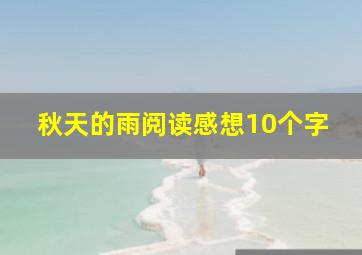 秋天的雨阅读感想10个字